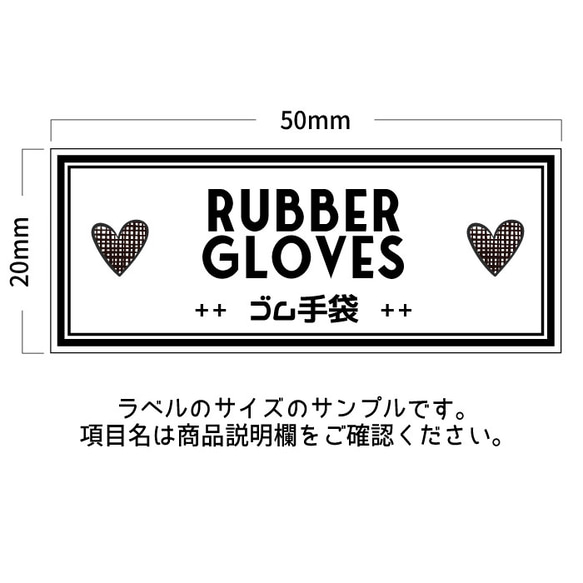 50mm

20mm

RUBBER GLOVES

++ ゴム手袋 ++

ラベルのサイズのサンプルです。
項目名は商品説明欄をご確認ください。